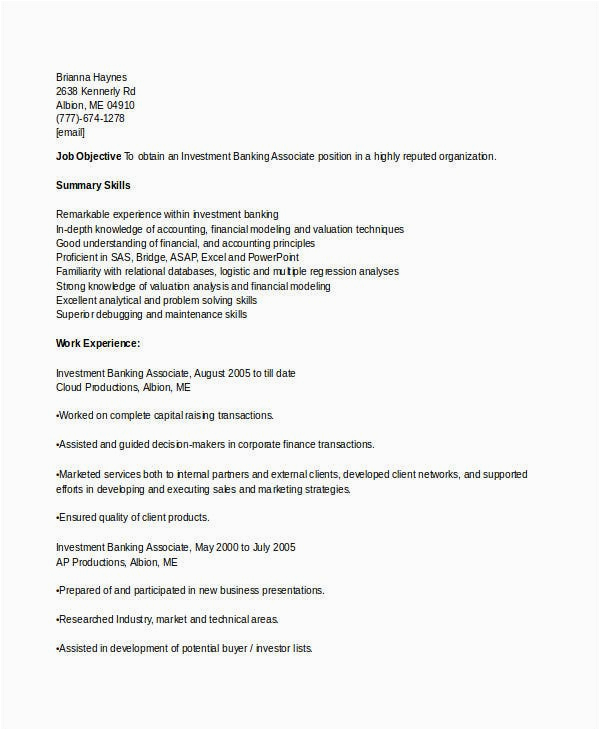 Brianna Haynes
2638 Kennerly Rd
Albion, ME 04910
(777)-674-1278
[email]

Job Objective To obtain an Investment Banking Associate position in a highly reputed organization.

Summary Skills

Remarkable experience within investment banking
In-depth knowledge of accounting, financial modeling and valuation techniques
Good understanding of financial, and accounting principles
Proficient in SAS, Bridge, ASAP, Excel and PowerPoint
Familiarity with relational databases, logistic and multiple regression analyses
Strong knowledge of valuation analysis and financial modeling
Excellent analytical and problem solving skills
Superior debugging and maintenance skills

Work Experience:

Investment Banking Associate, August 2005 to till date
Cloud Productions, Albion, ME

•Worked on complete capital raising transactions.

•Assisted and guided decision-makers in corporate finance transactions.

•Marketed services both to internal partners and external clients, developed client networks, and supported efforts in developing and executing sales and marketing strategies.

•Ensured quality of client products.

Investment Banking Associate, May 2000 to July 2005
AP Productions, Albion, ME

•Prepared of and participated in new business presentations.

•Researched Industry, market and technical areas.

•Assisted in development of potential buyer / investor lists.